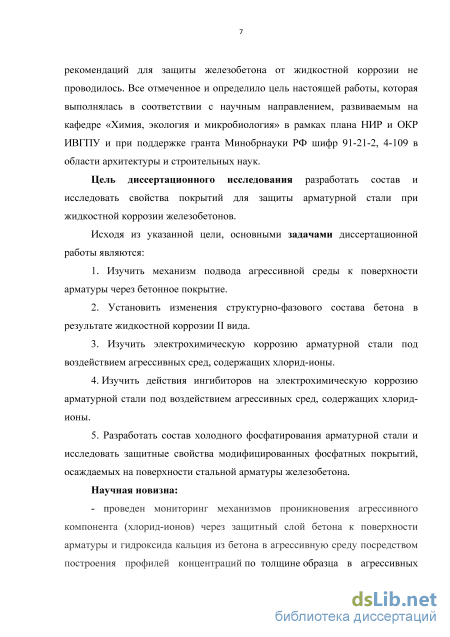 7

рекомендаций для защиты железобетона от жидкостной коррозии не проводилось. Все отмеченное и определило цель настоящей работы, которая выполнялась в соответствии с научным направлением, развиваемым на кафедре «Химия, экология и микробиология» в рамках плана НИР и ОКР ИВГПУ и при поддержке гранта Минобрнауки РФ шифр 91-21-2, 4-109 в области архитектуры и строительных наук.

Цель диссертационного исследования разработать состав и исследовать свойства покрытий для защиты арматурной стали при жидкостной коррозии железобетонов.

Исходя из указанной цели, основными задачами диссертационной работы являются:

1. Изучить механизм подвода агрессивной среды к поверхности арматуры через бетонное покрытие.

2. Установить изменения структурно-фазового состава бетона в результате жидкостной коррозии II вида.

3. Изучить электрохимическую коррозию арматурной стали под воздействием агрессивных сред, содержащих хлорид-ионы.

4. Изучить действия ингибиторов на электрохимическую коррозию арматурной стали под воздействием агрессивных сред, содержащих хлорид-ионы.

5. Разработать состав холодного фосфатирования арматурной стали и исследовать защитные свойства модифицированных фосфатных покрытий, осаждаемых на поверхности стальной арматуры железобетона.

Научная новизна:

- проведен мониторинг механизмов проникновения агрессивного компонента (хлорид-ионов) через защитный слой бетона к поверхности арматуры и гидроксида кальция из бетона в агрессивную среду посредством построения профилей концентраций по толщине образца в агрессивных

dsLib.net
библиотека диссертаций